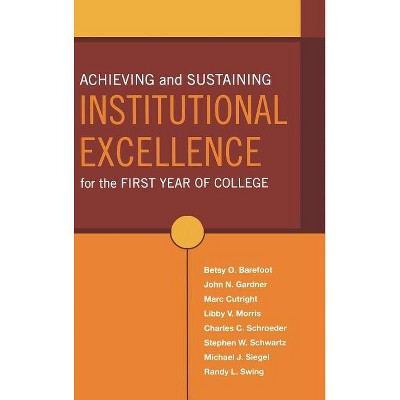 ACHIEVING and SUSTAINING
INSTITUTIONAL
EXCELLENCE
for the FIRST YEAR OF COLLEGE

Betsy O. Barefoot
John N. Gardner
Marc Cutright
Libby V. Morris
Charles C. Schroeder
Stephen W. Schwartz
Michael J. Siegel
Randy L. Swing